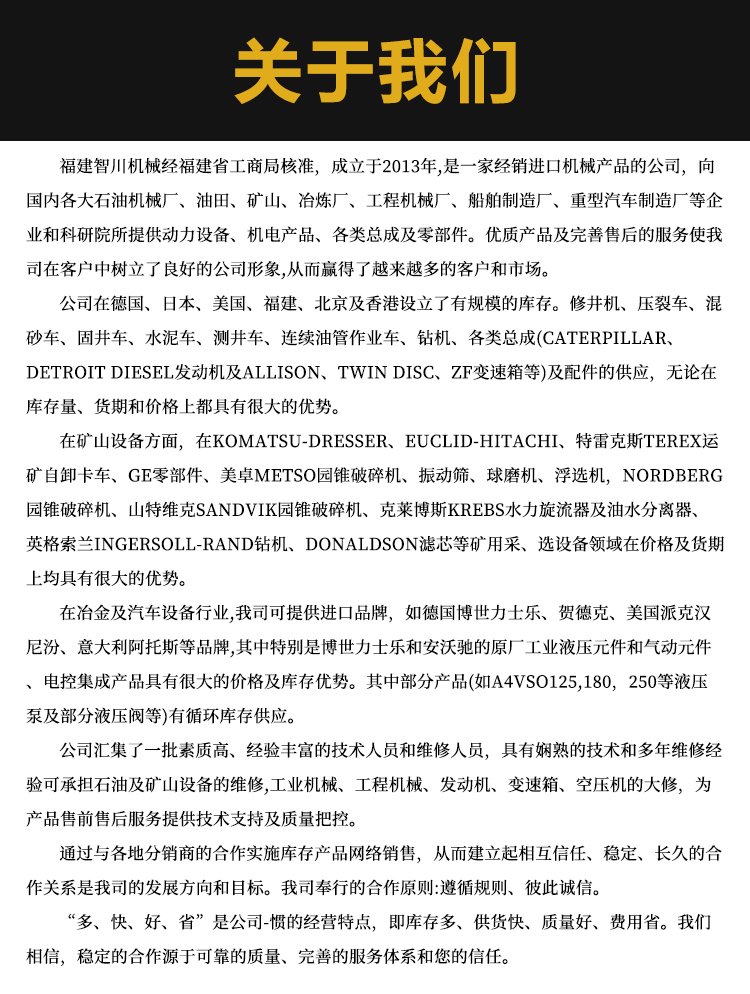 关于我们

福建智川机械经福建省工商局核准，成立于2013年,是一家经销进口机械产品的公司，向国内各大石油机械厂、油田、矿山、冶炼厂、工程机械厂、船舶制造厂、重型汽车制造厂等企业和科研院所提供动力设备、机电产品、各类总成及零部件。优质产品及完善售后的服务使我司在客户中树立了良好的公司形象,从而赢得了越来越多的客户和市场。

公司在德国、日本、美国、福建、北京及香港设立了有规模的库存。修井机、压裂车、混砂车、固井车、水泥车、测井车、连续油管作业车、钻机、各类总成(CATERPILLAR、DETROIT DIESEL发动机及ALLISON、TWIN DISC、ZF变速箱等)及配件的供应，无论在库存量、货期和价格上都具有很大的优势。

在矿山设备方面，在KOMATSU-DRESSER、EUCLID-HITACHI、特雷克斯TEREX运矿自卸卡车、GE零部件、美卓METSO园锥破碎机、振动筛、球磨机、浮选机，NORDBERG园锥破碎机、山特维克SANDVIK园锥破碎机、克莱博斯KREBS水力旋流器及油水分离器、英格索兰INGERSOLL-RAND钻机、DONALDSON滤芯等矿用采、选设备领域在价格及货期上均具有很大的优势。

在冶金及汽车设备行业,我司可提供进口品牌，如德国博世力士乐、贺德克、美国派克汉尼汾、意大利阿托斯等品牌,其中特别是博世力士乐和安沃驰的原厂工业液压元件和气动元件、电控集成产品具有很大的价格及库存优势。其中部分产品(如A4VSO125,180，250等液压泵及部分液压阀等)有循环库存供应。

公司汇集了一批素质高、经验丰富的技术人员和维修人员，具有娴熟的技术和多年维修经验可承担石油及矿山设备的维修,工业机械、工程机械、发动机、变速箱、空压机的大修，为产品售前售后服务提供技术支持及质量把控。

通过与各地分销商的合作实施库存产品网络销售，从而建立起相互信任、稳定、长久的合作关系是我司的发展方向和目标。我司奉行的合作原则:遵循规则、彼此诚信。

“多、快、好、省”是公司-惯的经营特点，即库存多、供货快、质量好、费用省。我们相信，稳定的合作源于可靠的质量、完善的服务体系和您的信任。